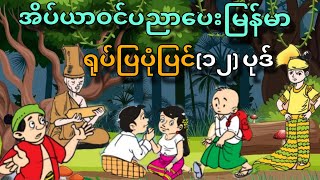 အိပ်ယာဝင်ပညာပေးမြန်မာ

ရုပ်ပြပုံပြင်(၁၂)ပုဒ်